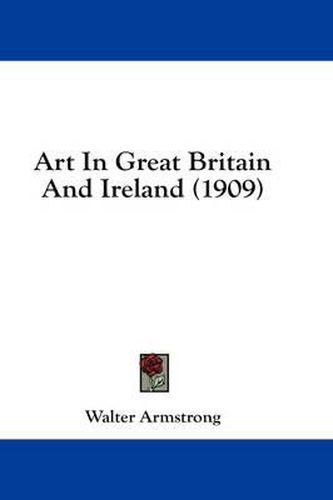 Art In Great Britain And Ireland (1909)

Walter Armstrong